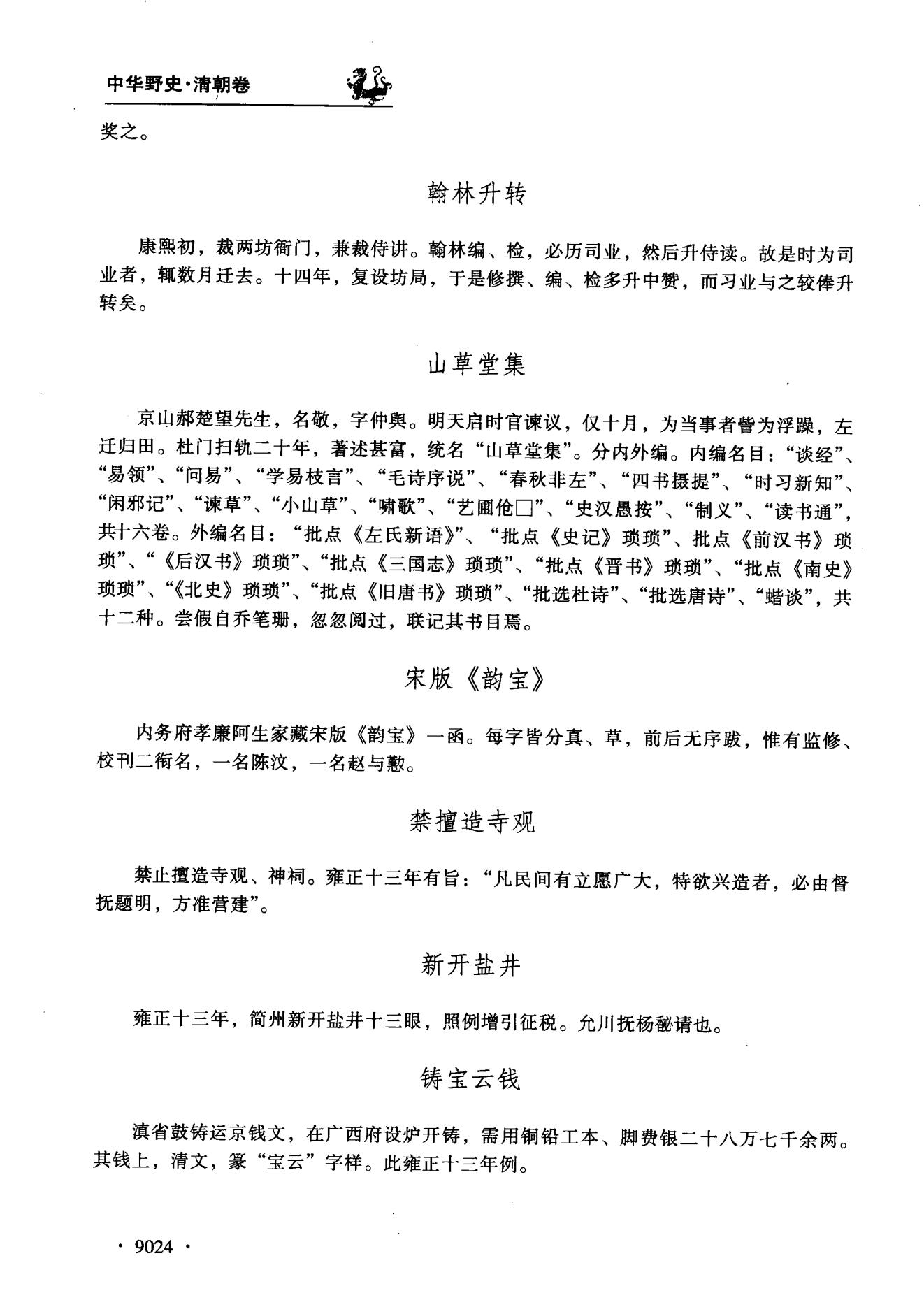 中华野史·清朝卷

奖之。

翰林升转

康熙初，裁两坊衙门，兼裁侍讲。翰林编、检，必历司业，然后升侍读。故是时为司业者，辄数月迁去。十四年，复设坊局，于是修撰、编、检多升中赞，而习业与之较俸升转矣。

山草堂集

京山郝楚望先生，名敬，字仲舆。明天启时官谏议，仅十月，为当事者訾为浮躁，左迁归田。杜门扫轨二十年，著述甚富，统名“山草堂集”。分内外编。内编名目：“谈经”、“易领”、“问易”、“学易枝言”、“毛诗序说”、“春秋非左”、“四书摄提”、“时习新知”、“闲邪记”、“谏草”、“小山草”、“啸歌”、“艺圃伧□”、“史汉愚按”、“制义”、“读书通”，共十六卷。外编名目：“批点《左氏新语》”、“批点《史记》琐琐”、批点《前汉书》琐琐”、“《后汉书》琐琐”、“批点《三国志》琐琐”、“批点《晋书》琐琐”、“批点《南史》琐琐”、“《北史》琐琐”、“批点《旧唐书》琐琐”、“批选杜诗”、“批选唐诗”、“蜡谈”，共十二种。尝假自乔笔珊，忽忽阅过，联记其书目焉。

宋版《韵宝》

内务府孝廉阿生家藏宋版《韵宝》一函。每字皆分真、草，前后无序跋，惟有监修、校刊二衔名，一名陈汶，一名赵与懃。

禁擅造寺观

禁止擅造寺观、神祠。雍正十三年有旨：“凡民间有立愿广大，特欲兴造者，必由督抚题明，方准营建”。

新开盐井

雍正十三年，简州新开盐井十三眼，照例增引征税。允川抚杨馝请也。

铸宝云钱

滇省鼓铸运京钱文，在广西府设炉开铸，需用铜铅工本、脚费银二十八万七千余两。其钱上，清文，篆“宝云”字样。此雍正十三年例。

· 9024 ·